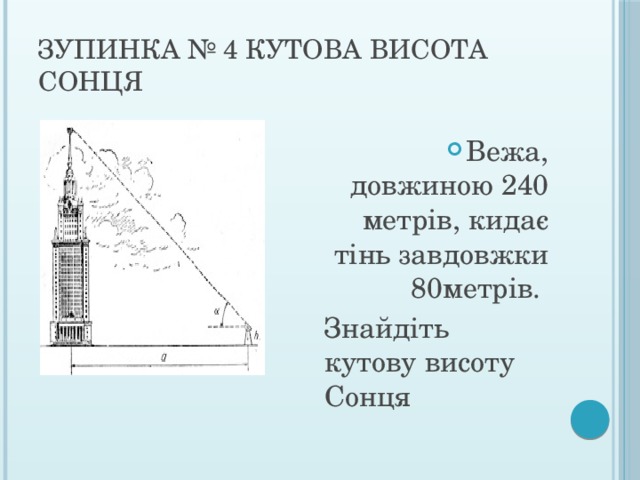 ЗУПИНКА № 4 КУТОВА ВИСОТА СОНЦЯ

$\alpha$

$h$

$a$

Вежа, довжиною 240 метрів, кидає тінь завдовжки 80метрів.

Знайдіть кутову висоту Сонця